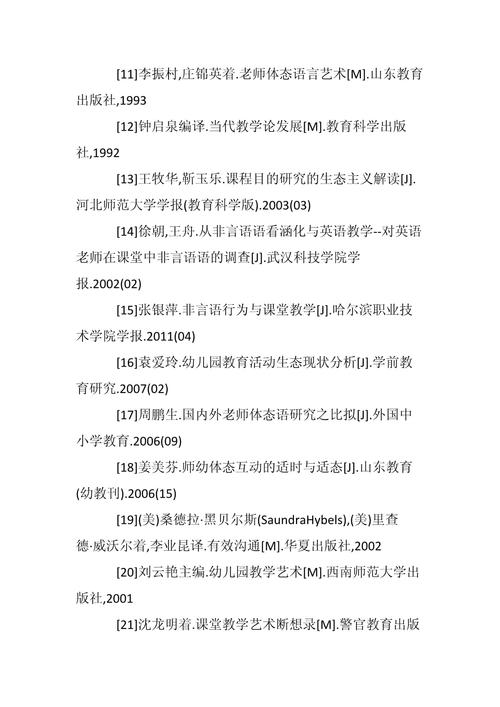 [11]李振村,庄锦英着.老师体态语言艺术[M].山东教育出版社,1993

[12]钟启泉编译.当代教学论发展[M].教育科学出版社,1992

[13]王牧华,靳玉乐.课程目的研究的生态主义解读[J].河北师范大学学报(教育科学版).2003(03)

[14]徐朝,王舟.从非言语语看涵化与英语教学--对英语老师在课堂中非言语语的调查[J].武汉科技学院学报.2002(02)

[15]张银萍.非言语行为与课堂教学[J].哈尔滨职业技术学院学报.2011(04)

[16]袁爱玲.幼儿园教育活动生态现状分析[J].学前教育研究.2007(02)

[17]周鹏生.国内外老师体态语研究之比拟[J].外国中小学教育.2006(09)

[18]姜美芬.师幼体态互动的适时与适态[J].山东教育(幼教刊).2006(15)

[19](美)桑德拉·黑贝尔斯(SaundraHybels),(美)里查德·威沃尔着,李业昆译.有效沟通[M].华夏出版社,2002

[20]刘云艳主编.幼儿园教学艺术[M].西南师范大学出版社,2001

[21]沈龙明着.课堂教学艺术断想录[M].警官教育出版